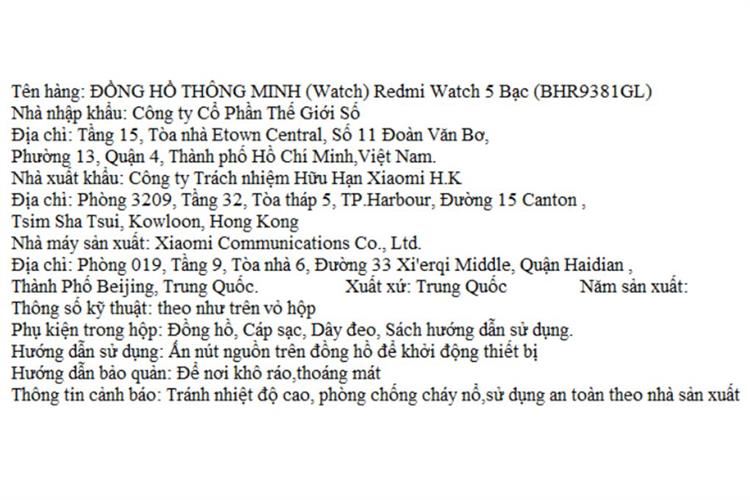 Tên hàng: ĐỒNG HỒ THÔNG MINH (Watch) Redmi Watch 5 Bạc (BHR9381GL)
Nhà nhập khẩu: Công ty Cổ Phần Thế Giới Số
Địa chỉ: Tầng 15, Tòa nhà Etown Central, Số 11 Đoàn Văn Bơ, Phường 13, Quận 4, Thành phố Hồ Chí Minh,Việt Nam.
Nhà xuất khẩu: Công ty Trách nhiệm Hữu Hạn Xiaomi H.K
Địa chỉ: Phòng 3209, Tầng 32, Tòa tháp 5, TP.Harbour, Đường 15 Canton , Tsim Sha Tsui, Kowloon, Hong Kong
Nhà máy sản xuất: Xiaomi Communications Co., Ltd.
Địa chỉ: Phòng 019, Tầng 9, Tòa nhà 6, Đường 33 Xi'erqi Middle, Quận Haidian , Thành Phố Beijing, Trung Quốc. Xuất xứ: Trung Quốc Năm sản xuất:
Thông số kỹ thuật: theo như trên vỏ hộp
Phụ kiện trong hộp: Đồng hồ, Cáp sạc, Dây đeo, Sách hướng dẫn sử dụng.
Hướng dẫn sử dụng: Ấn nút nguồn trên đồng hồ để khởi động thiết bị
Hướng dẫn bảo quản: Để nơi khô ráo,thoáng mát
Thông tin cảnh báo: Tránh nhiệt độ cao, phòng chống cháy nổ,sử dụng an toàn theo nhà sản xuất